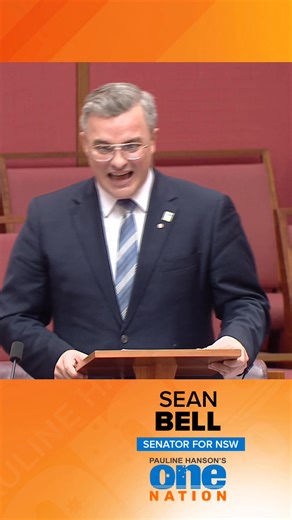 SEAN
BELL
SENATOR FOR NSW
PAULINE HANSON'S
one
NATION